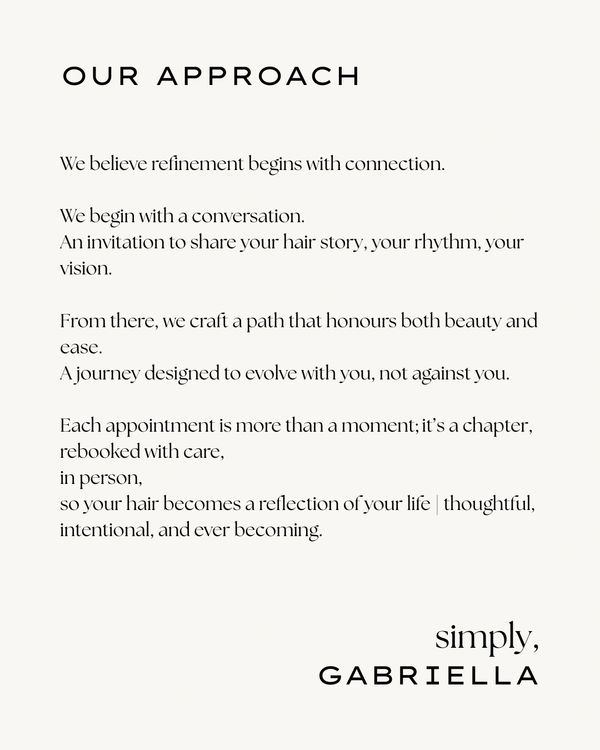 OUR APPROACH

We believe refinement begins with connection.

We begin with a conversation.
An invitation to share your hair story, your rhythm, your vision.

From there, we craft a path that honours both beauty and ease.
A journey designed to evolve with you, not against you.

Each appointment is more than a moment; it's a chapter, rebooked with care,
in person,
so your hair becomes a reflection of your life | thoughtful, intentional, and ever becoming.

simply,
GABRIELLA